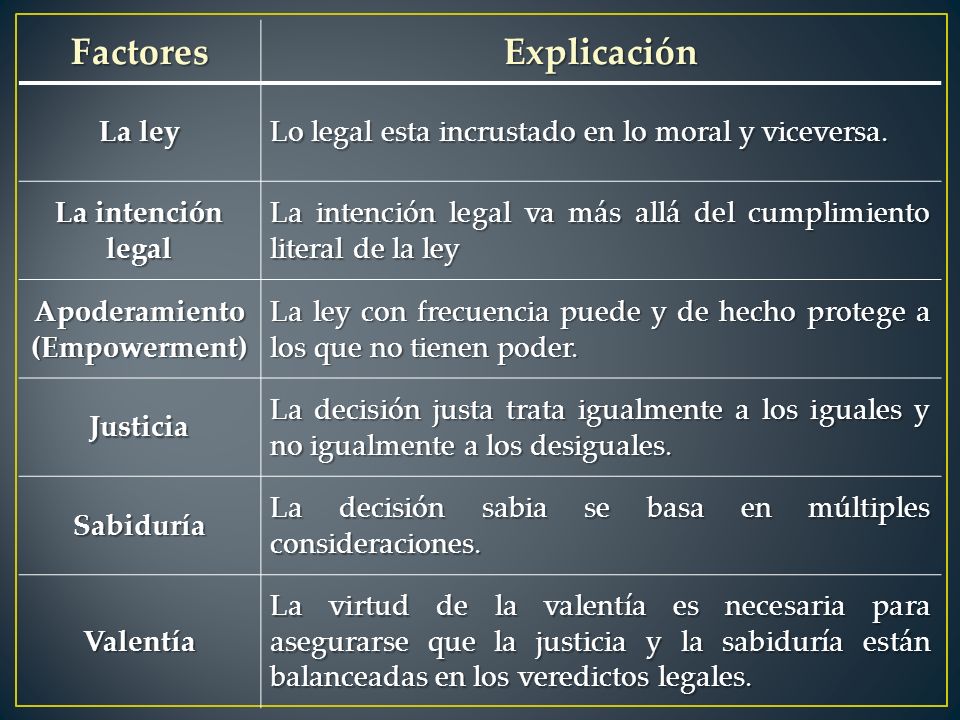 | Factores | Explicación |
|---|---|
| La ley | Lo legal esta incrustado en lo moral y viceversa. |
| La intención legal | La intención legal va más allá del cumplimiento literal de la ley |
| Apoderamiento (Empowerment) | La ley con frecuencia puede y de hecho protege a los que no tienen poder. |
| Justicia | La decisión justa trata igualmente a los iguales y no igualmente a los desiguales. |
| Sabiduría | La decisión sabia se basa en múltiples consideraciones. |
| Valentía | La virtud de la valentía es necesaria para asegurarse que la justicia y la sabiduría están balanceadas en los veredictos legales. |